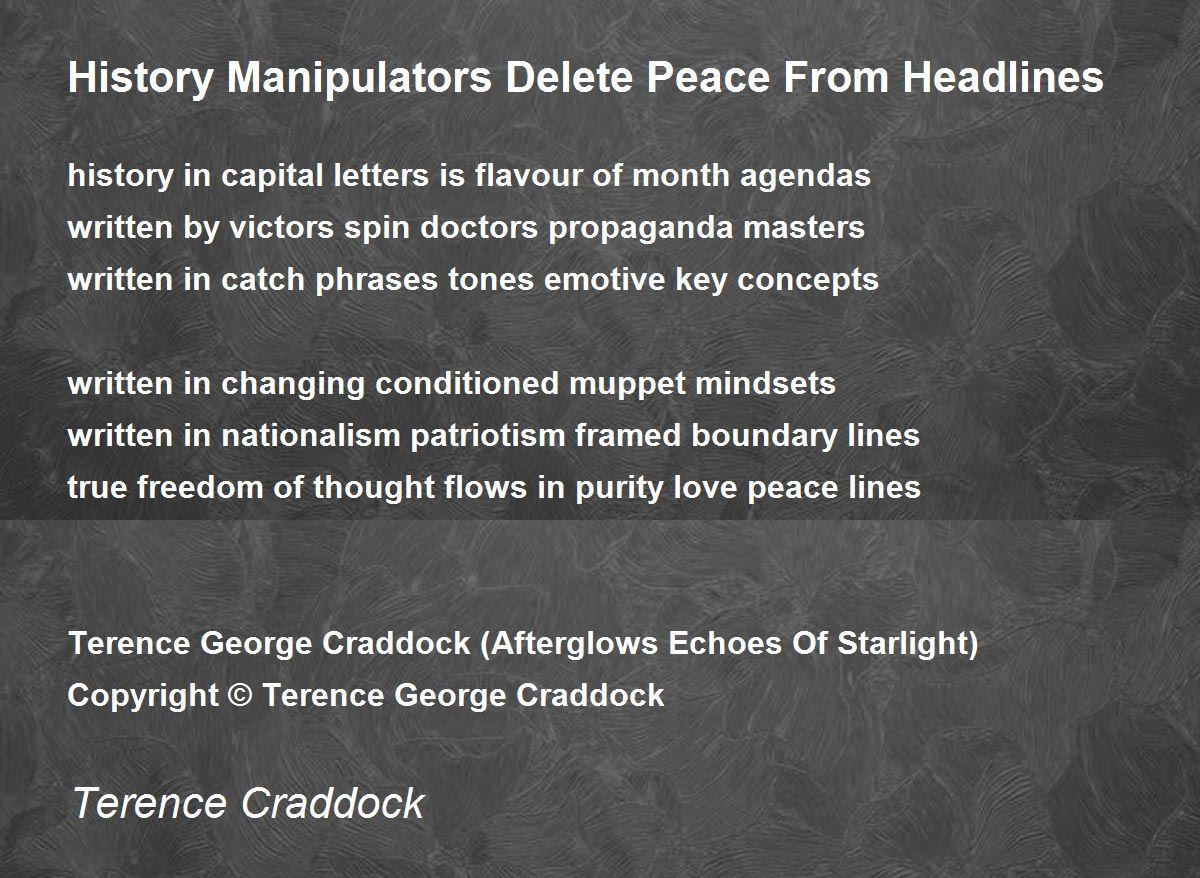 History Manipulators Delete Peace From Headlines

history in capital letters is flavour of month agendas
written by victors spin doctors propaganda masters
written in catch phrases tones emotive key concepts

written in changing conditioned muppet mindsets
written in nationalism patriotism framed boundary lines
true freedom of thought flows in purity love peace lines

Terence George Craddock (Afterglows Echoes Of Starlight)
Copyright © Terence George Craddock

Terence Craddock